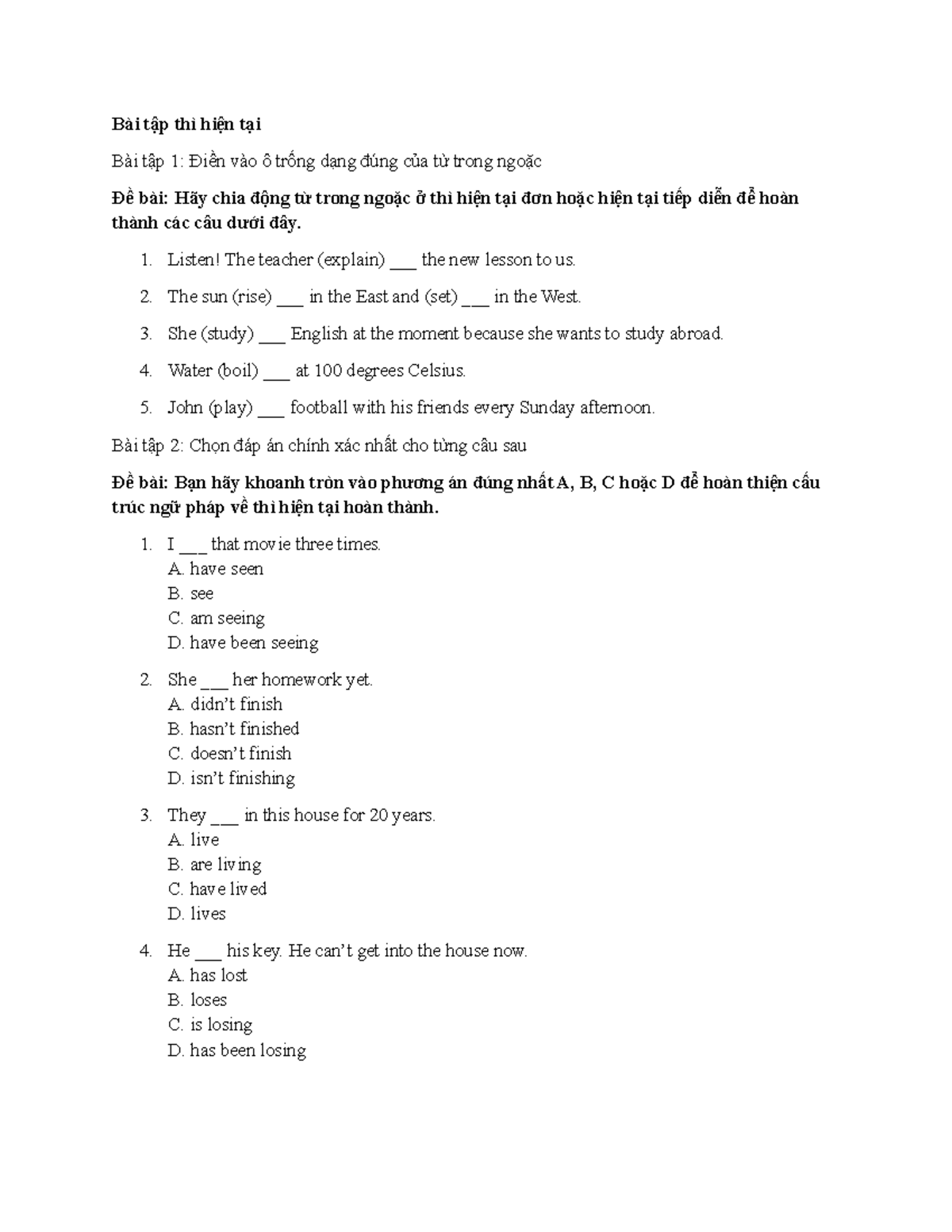 Bài tập thì hiện tại

Bài tập 1: Điền vào ô trống dạng đúng của từ trong ngoặc

Đề bài: Hãy chia động từ trong ngoặc ở thì hiện tại đơn hoặc hiện tại tiếp diễn để hoàn thành các câu dưới đây.

1. Listen! The teacher (explain) ____ the new lesson to us.
2. The sun (rise) ____ in the East and (set) ____ in the West.
3. She (study) ____ English at the moment because she wants to study abroad.
4. Water (boil) ____ at 100 degrees Celsius.
5. John (play) ____ football with his friends every Sunday afternoon.

Bài tập 2: Chọn đáp án chính xác nhất cho từng câu sau

Đề bài: Bạn hãy khoanh tròn vào phương án đúng nhất A, B, C hoặc D để hoàn thiện cấu trúc ngữ pháp về thì hiện tại hoàn thành.

1. I ____ that movie three times.
A. have seen
B. see
C. am seeing
D. have been seeing

2. She ____ her homework yet.
A. didn't finish
B. hasn't finished
C. doesn't finish
D. isn't finishing

3. They ____ in this house for 20 years.
A. live
B. are living
C. have lived
D. lives

4. He ____ his key. He can't get into the house now.
A. has lost
B. loses
C. is losing
D. has been losing